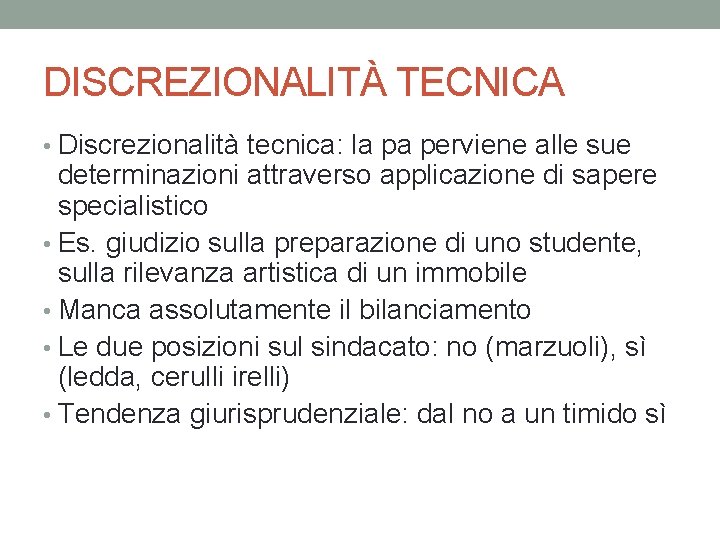 DISCREZIONALITÀ TECNICA

• Discrezionalità tecnica: la pa perviene alle sue determinazioni attraverso applicazione di sapere specialistico
• Es. giudizio sulla preparazione di uno studente, sulla rilevanza artistica di un immobile
• Manca assolutamente il bilanciamento
• Le due posizioni sul sindacato: no (marzuoli), sì (ledda, cerulli irelli)
• Tendenza giurisprudenziale: dal no a un timido sì